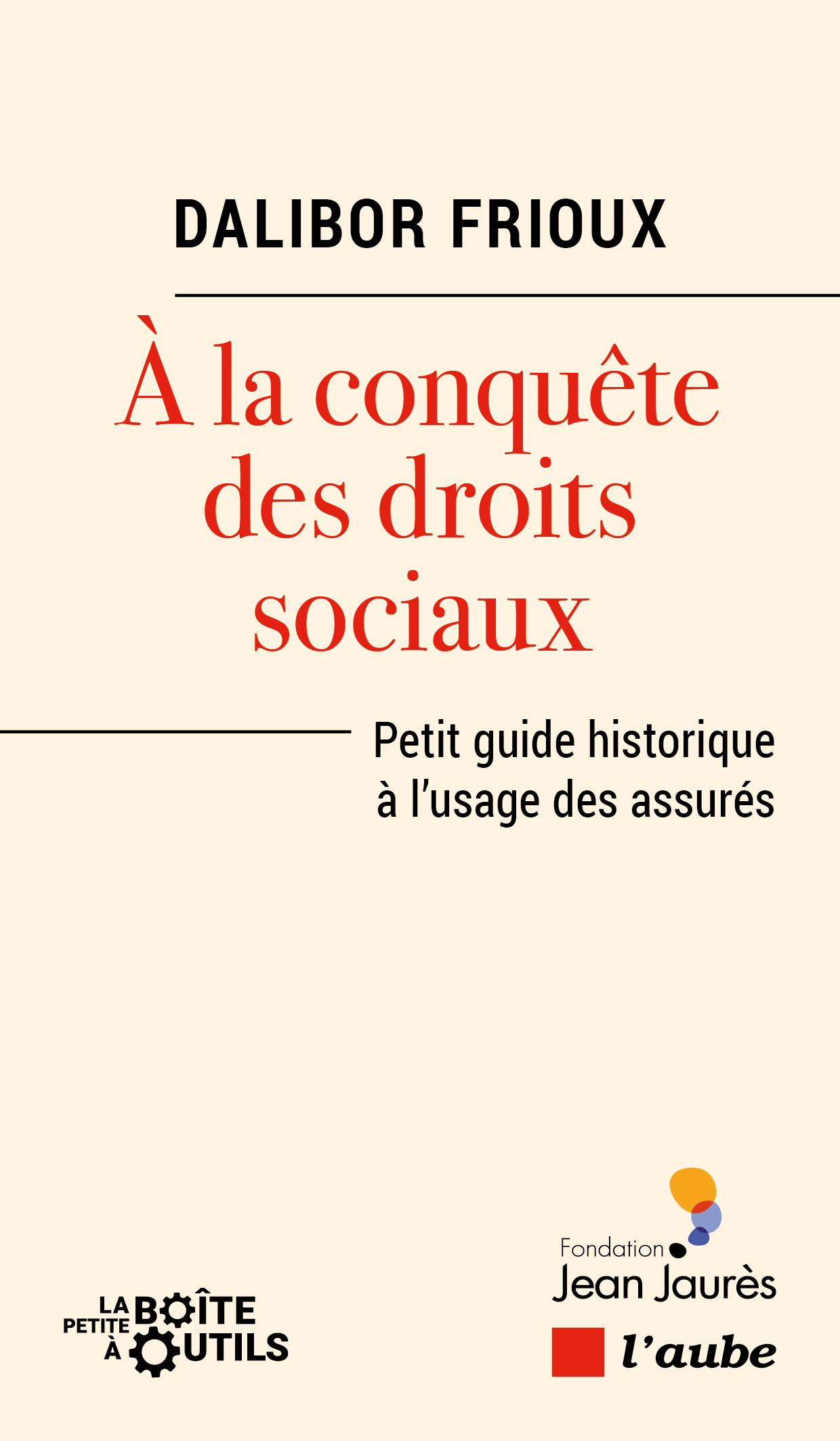 DALIBOR FRIOUX

À la conquête des droits sociaux

Petit guide historique à l'usage des assurés

LA PETITE BOÎTE À OUTILS

Fondation Jean Jaurès

l'aube